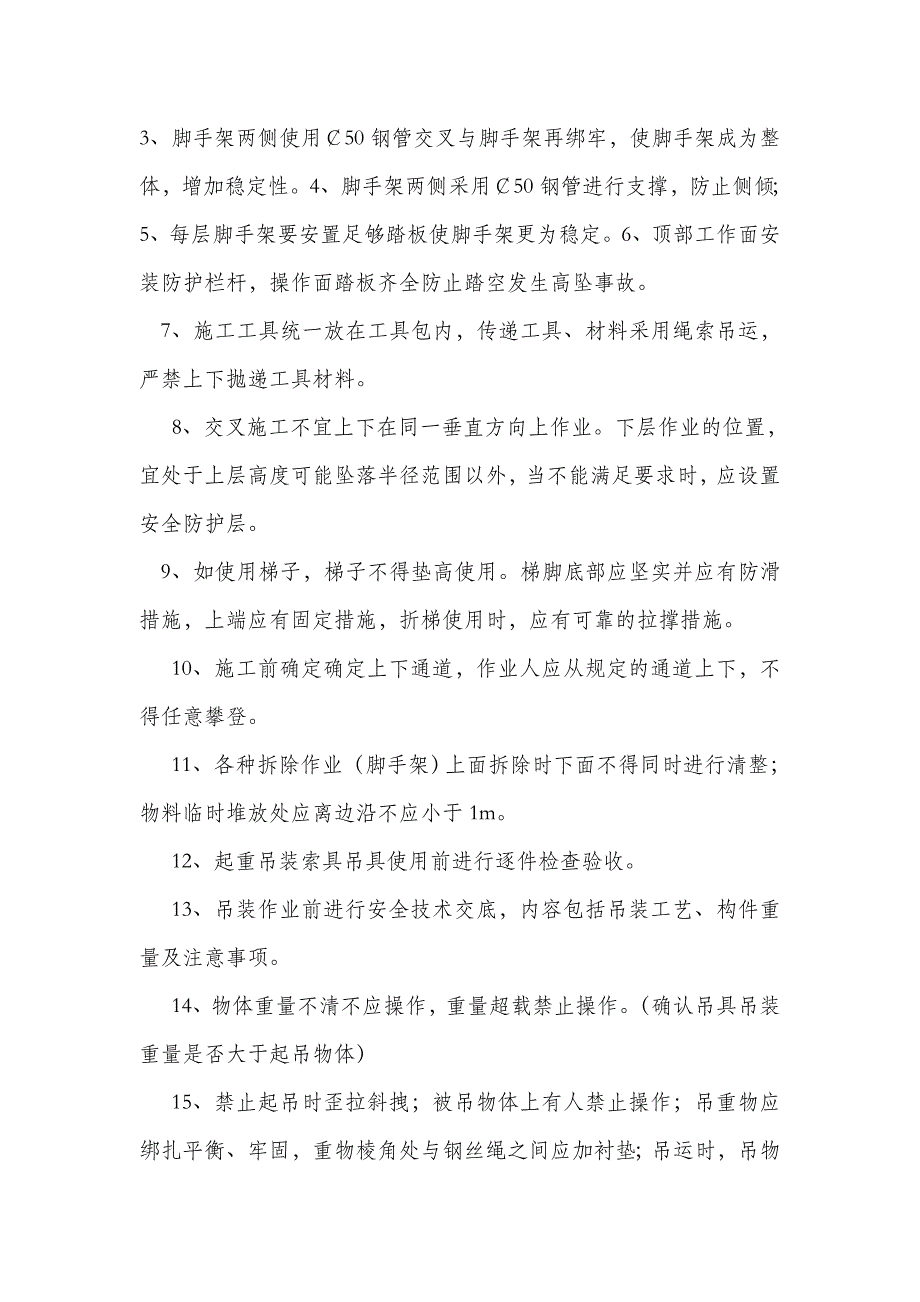 3、脚手架两侧使用Ȼ50钢管交叉与脚手架再绑牢，使脚手架成为整体，增加稳定性。4、脚手架两侧采用Ȼ50钢管进行支撑，防止侧倾；5、每层脚手架要安置足够踏板使脚手架更为稳定。6、顶部工作面安装防护栏杆，操作面踏板齐全防止踏空发生高坠事故。

7、施工工具统一放在工具包内，传递工具、材料采用绳索吊运，严禁上下抛递工具材料。

8、交叉施工不宜上下在同一垂直方向上作业。下层作业的位置，宜处于上层高度可能坠落半径范围以外，当不能满足要求时，应设置安全防护层。

9、如使用梯子，梯子不得垫高使用。梯脚底部应坚实并应有防滑措施，上端应有固定措施，折梯使用时，应有可靠的拉撑措施。

10、施工前确定确定上下通道，作业人应从规定的通道上下，不得任意攀登。

11、各种拆除作业（脚手架）上面拆除时下面不得同时进行清整；物料临时堆放处应离边沿不应小于1m。

12、起重吊装索具吊具使用前进行逐件检查验收。

13、吊装作业前进行安全技术交底，内容包括吊装工艺、构件重量及注意事项。

14、物体重量不清不应操作，重量超载禁止操作。(确认吊具吊装重量是否大于起吊物体)

15、禁止起吊时歪拉斜拽；被吊物体上有人禁止操作；吊重物应绑扎平衡、牢固，重物棱角处与钢丝绳之间应加衬垫；吊运时，吊物